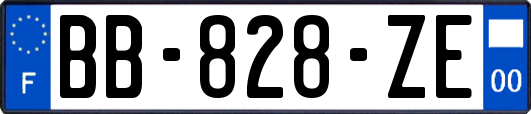 F

BB-828-ZE

00